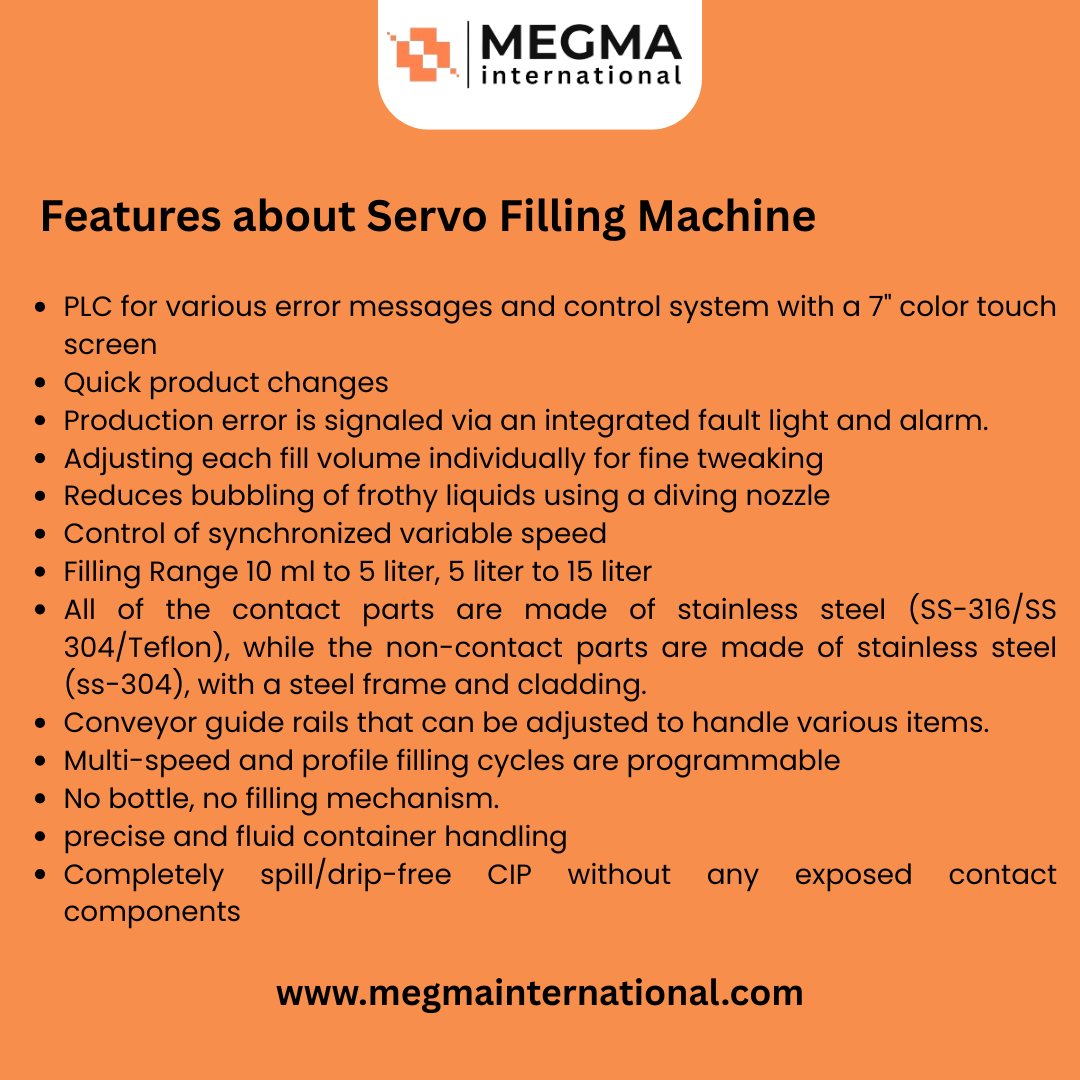 MEGMA
international

Features about Servo Filling Machine

• PLC for various error messages and control system with a 7" color touch screen
• Quick product changes
• Production error is signaled via an integrated fault light and alarm.
• Adjusting each fill volume individually for fine tweaking
• Reduces bubbling of frothy liquids using a diving nozzle
• Control of synchronized variable speed
• Filling Range 10 ml to 5 liter, 5 liter to 15 liter
• All of the contact parts are made of stainless steel (SS-316/SS 304/Teflon), while the non-contact parts are made of stainless steel (ss-304), with a steel frame and cladding.
• Conveyor guide rails that can be adjusted to handle various items.
• Multi-speed and profile filling cycles are programmable
• No bottle, no filling mechanism.
• precise and fluid container handling
• Completely spill/drip-free CIP without any exposed contact components

www.megmainternational.com